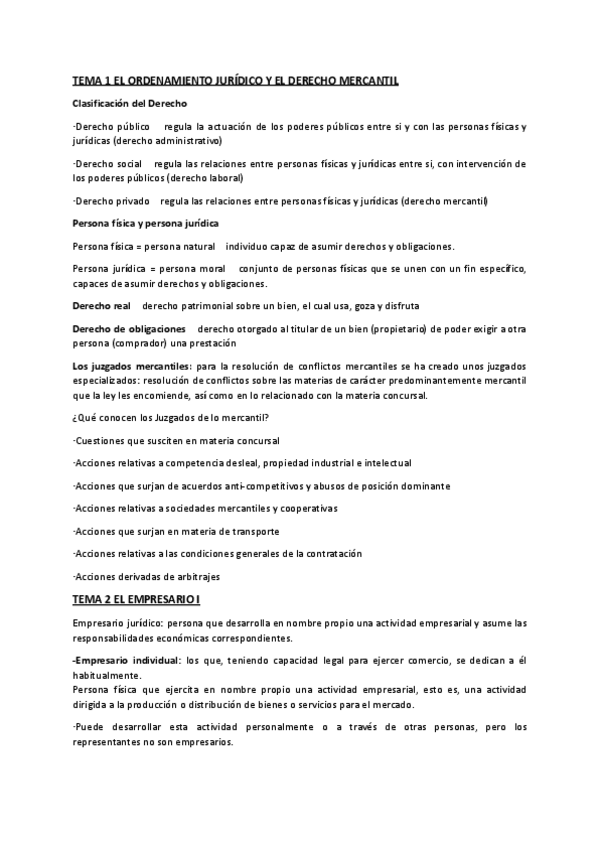 TEMA 1 EL ORDENAMIENTO JURÍDICO Y EL DERECHO MERCANTIL

Clasificación del Derecho

-Derecho público regula la actuación de los poderes públicos entre si y con las personas físicas y jurídicas (derecho administrativo)

-Derecho social regula las relaciones entre personas físicas y jurídicas entre si, con intervención de los poderes públicos (derecho laboral)

-Derecho privado regula las relaciones entre personas físicas y jurídicas (derecho mercantil)

Persona física y persona jurídica

Persona física = persona natural individuo capaz de asumir derechos y obligaciones.

Persona jurídica = persona moral conjunto de personas físicas que se unen con un fin específico, capaces de asumir derechos y obligaciones.

Derecho real derecho patrimonial sobre un bien, el cual usa, goza y disfruta

Derecho de obligaciones derecho otorgado al titular de un bien (propietario) de poder exigir a otra persona (comprador) una prestación

Los juzgados mercantiles: para la resolución de conflictos mercantiles se ha creado unos juzgados especializados: resolución de conflictos sobre las materias de carácter predominantemente mercantil que la ley les encomiende, así como en lo relacionado con la materia concursal.

¿Qué conocen los Juzgados de lo mercantil?

-Cuestiones que susciten en materia concursal

-Acciones relativas a competencia desleal, propiedad industrial e intelectual

-Acciones que surjan de acuerdos anti-competitivos y abusos de posición dominante

-Acciones relativas a sociedades mercantiles y cooperativas

-Acciones que surjan en materia de transporte

-Acciones relativas a las condiciones generales de la contratación

-Acciones derivadas de arbitrajes

TEMA 2 EL EMPRESARIO I

Empresario jurídico: persona que desarrolla en nombre propio una actividad empresarial y asume las responsabilidades económicas correspondientes.

-Empresario individual: los que, teniendo capacidad legal para ejercer comercio, se dedican a él habitualmente.
Persona física que ejercita en nombre propio una actividad empresarial, esto es, una actividad dirigida a la producción o distribución de bienes o servicios para el mercado.

-Puede desarrollar esta actividad personalmente o a través de otras personas, pero los representantes no son empresarios.